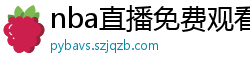 nba直播免费观看
pybavs.szjqzb.com